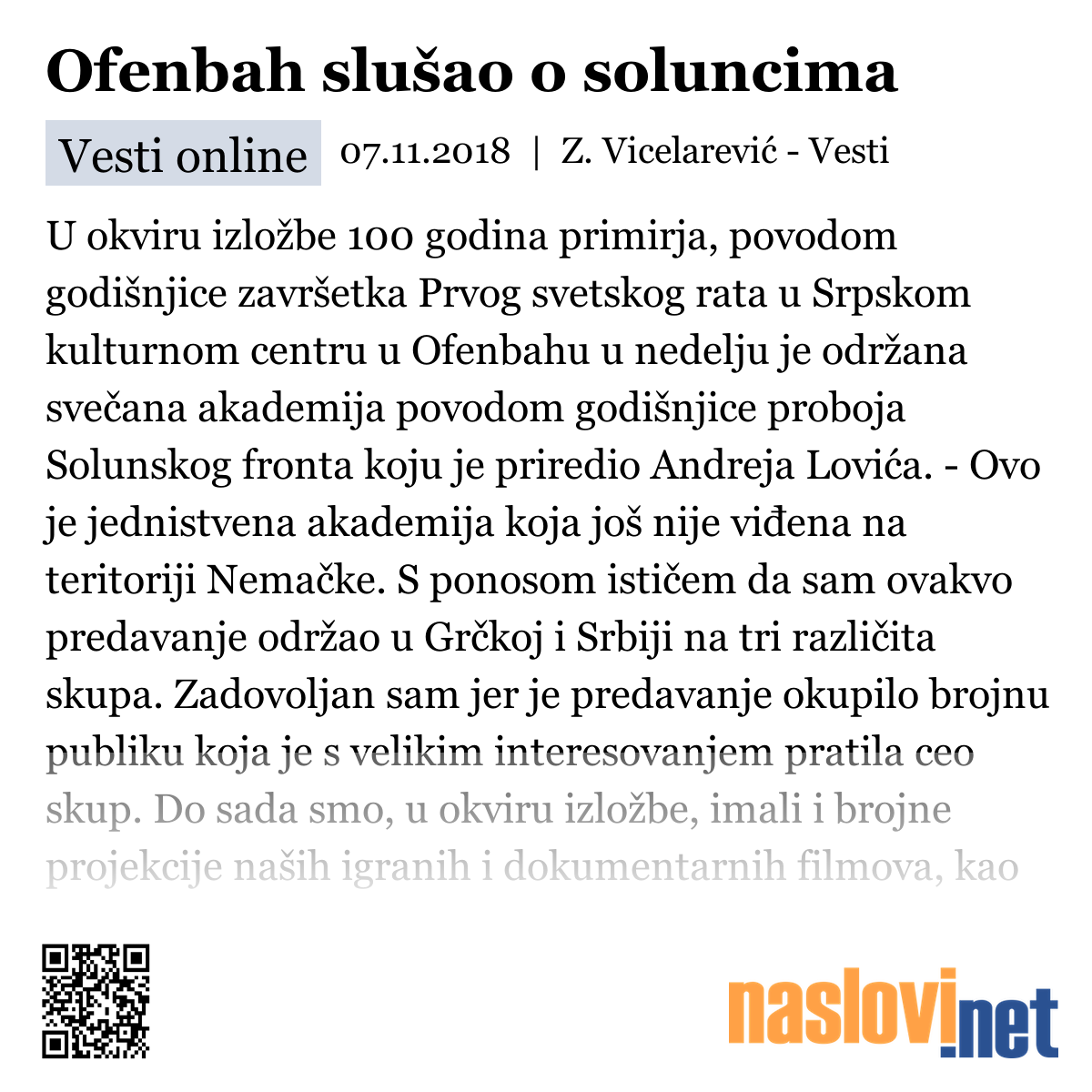 Ofenbah slušao o soluncima

Vesti online 07.11.2018 | Z. Vicelarević - Vesti

U okviru izložbe 100 godina primirja, povodom godišnjice završetka Prvog svetskog rata u Srpskom kulturnom centru u Ofenbahu u nedelju je održana svečana akademija povodom godišnjice proboja Solunskog fronta koju je priredio Andreja Lovića. - Ovo je jednistvena akademija koja još nije viđena na teritoriji Nemačke. S ponosom ističem da sam ovakvo predavanje održao u Grčkoj i Srbiji na tri različita skupa. Zadovoljan sam jer je predavanje okupilo brojnu publiku koja je s velikim interesovanjem pratila ceo skup. Do sada smo, u okviru izložbe, imali i brojne projekcije naših igranih i dokumentarnih filmova, kao

naslovi.net